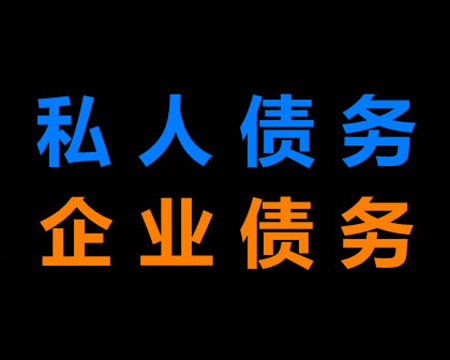 私人债务
企业债务